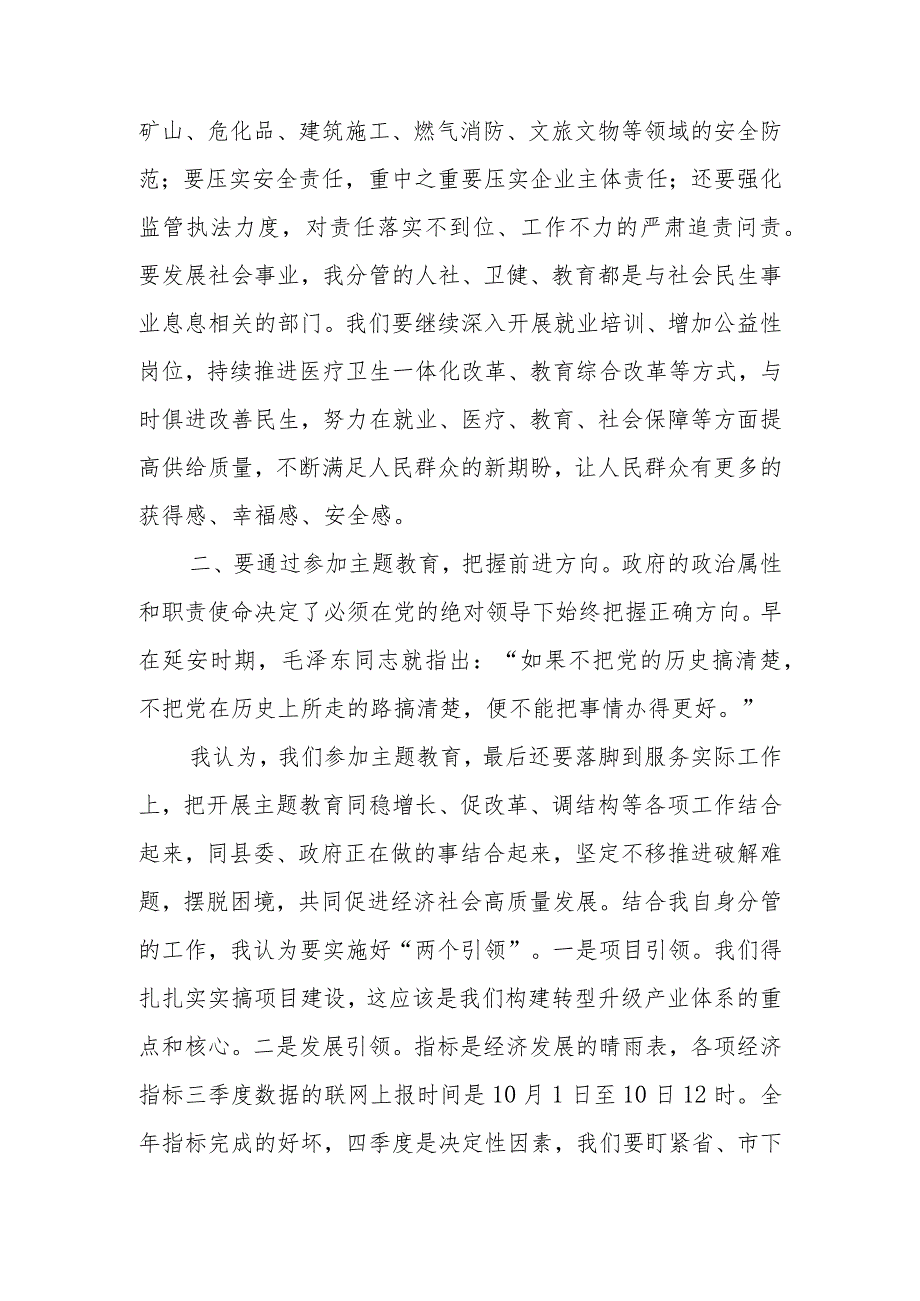 矿山、危化品、建筑施工、燃气消防、文旅文物等领域的安全防范；要压实安全责任，重中之重要压实企业主体责任；还要强化监管执法力度，对责任落实不到位、工作不力的严肃追责问责。要发展社会事业，我分管的人社、卫健、教育都是与社会民生事业息息相关的部门。我们要继续深入开展就业培训、增加公益性岗位，持续推进医疗卫生一体化改革、教育综合改革等方式，与时俱进改善民生，努力在就业、医疗、教育、社会保障等方面提高供给质量，不断满足人民群众的新期盼，让人民群众有更多的获得感、幸福感、安全感。

二、要通过参加主题教育，把握前进方向。政府的政治属性和职责使命决定了必须在党的绝对领导下始终把握正确方向。早在延安时期，毛泽东同志就指出：“如果不把党的历史搞清楚，不把党在历史上所走的路搞清楚，便不能把事情办得更好。”

我认为，我们参加主题教育，最后还要落脚到服务实际工作上，把开展主题教育同稳增长、促改革、调结构等各项工作结合起来，同县委、政府正在做的事结合起来，坚定不移推进破解难题，摆脱困境，共同促进经济社会高质量发展。结合我自身分管的工作，我认为要实施好“两个引领”。一是项目引领。我们得扎扎实实搞项目建设，这应该是我们构建转型升级产业体系的重点和核心。二是发展引领。指标是经济发展的晴雨表，各项经济指标三季度数据的联网上报时间是10月1日至10日12时。全年指标完成的好坏，四季度是决定性因素，我们要盯紧省、市下